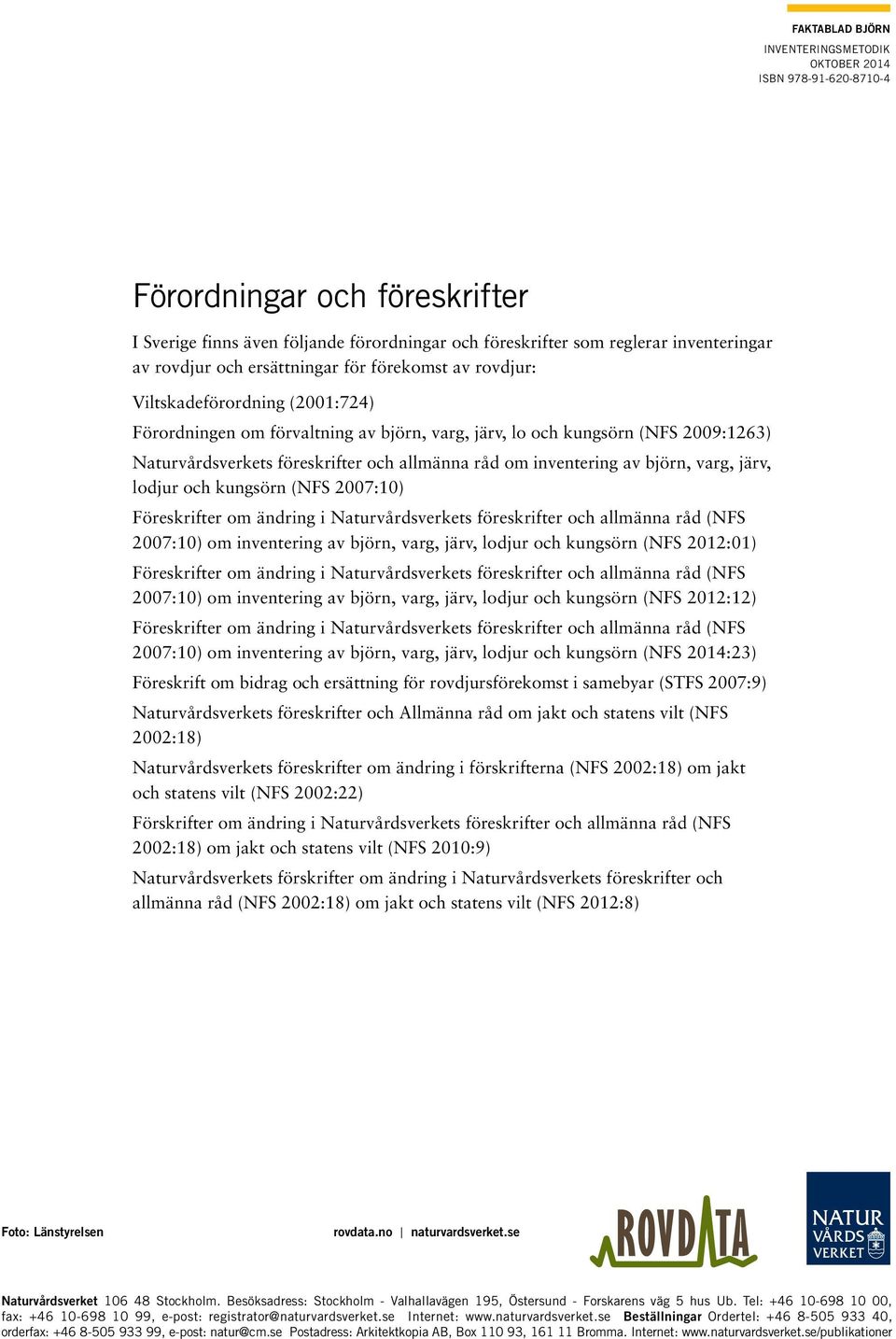 FAKTABLAD BJÖRN
INVENTERINGSMETODIK
OKTOBER 2014
ISBN 978-91-620-8710-4

Förordningar och föreskrifter

I Sverige finns även följande förordningar och föreskrifter som reglerar inventeringar av rovdjur och ersättningar för förekomst av rovdjur:

Viltskadeförordning (2001:724)

Förordningen om förvaltning av björn, varg, järv, lo och kungsörn (NFS 2009:1263)

Naturvårdsverkets föreskrifter och allmänna råd om inventering av björn, varg, järv, lodjur och kungsörn (NFS 2007:10)

Föreskrifter om ändring i Naturvårdsverkets föreskrifter och allmänna råd (NFS 2007:10) om inventering av björn, varg, järv, lodjur och kungsörn (NFS 2012:01)

Föreskrifter om ändring i Naturvårdsverkets föreskrifter och allmänna råd (NFS 2007:10) om inventering av björn, varg, järv, lodjur och kungsörn (NFS 2012:12)

Föreskrifter om ändring i Naturvårdsverkets föreskrifter och allmänna råd (NFS 2007:10) om inventering av björn, varg, järv, lodjur och kungsörn (NFS 2014:23)

Föreskrift om bidrag och ersättning för rovdjursförekomst i samebyar (STFS 2007:9)

Naturvårdsverkets föreskrifter och Allmänna råd om jakt och statens vilt (NFS 2002:18)

Naturvårdsverkets föreskrifter om ändring i förskrifterna (NFS 2002:18) om jakt och statens vilt (NFS 2002:22)

Förskrifter om ändring i Naturvårdsverkets föreskrifter och allmänna råd (NFS 2002:18) om jakt och statens vilt (NFS 2010:9)

Naturvårdsverkets förskrifter om ändring i Naturvårdsverkets föreskrifter och allmänna råd (NFS 2002:18) om jakt och statens vilt (NFS 2012:8)

Foto: Länstyrelsen

rovdata.no | naturvardsverket.se

ROVDATA

NATUR VÅRDS VERKET

Naturvårdsverket 106 48 Stockholm. Besöksadress: Stockholm - Valhallavägen 195, Östersund - Forskarens väg 5 hus Ub. Tel: +46 10-698 10 00, fax: +46 10-698 10 99, e-post: registrator@naturvardsverket.se Internet: www.naturvardsverket.se Beställningar Ordertel: +46 8-505 933 40, orderfax: +46 8-505 933 99, e-post: natur@cm.se Postadress: Arkitektkopia AB, Box 110 93, 161 11 Bromma. Internet: www.naturvardsverket.se/publikationer